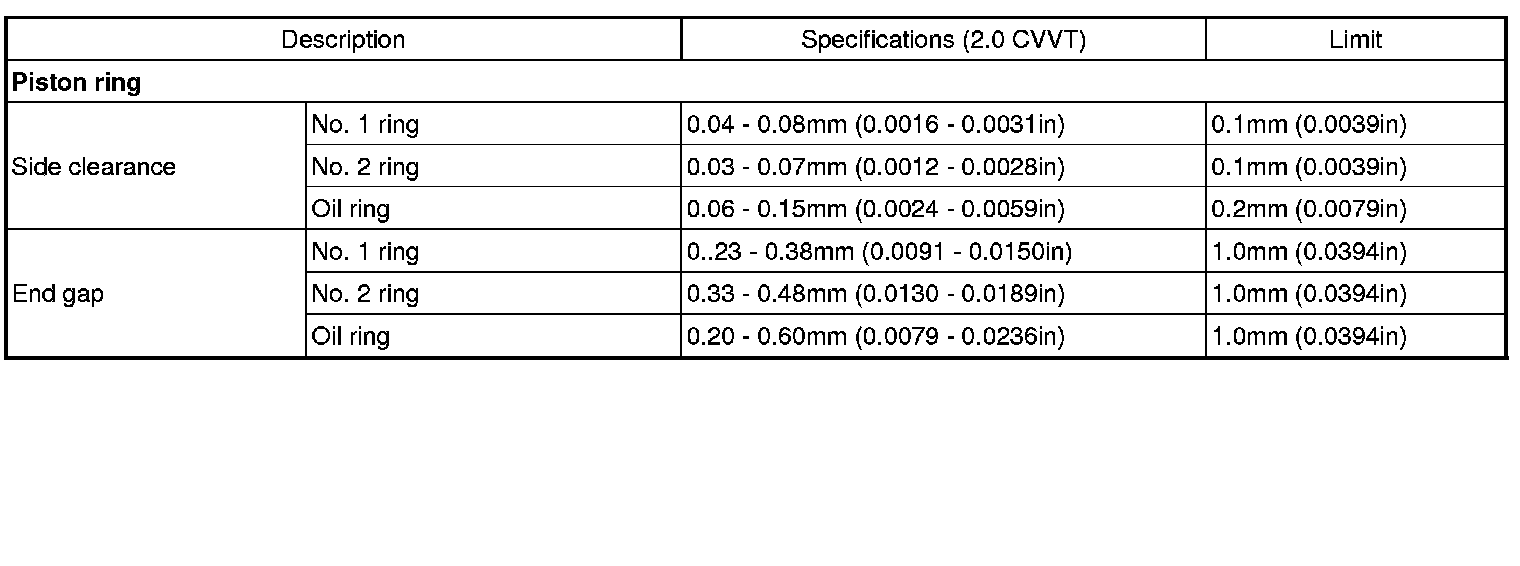 | Description | | Specifications (2.0 CVVT) | Limit |
|---|---|---|---|
| Piston ring | | | |
| Side clearance | No. 1 ring | 0.04 - 0.08mm (0.0016 - 0.0031in) | 0.1mm (0.0039in) |
| | No. 2 ring | 0.03 - 0.07mm (0.0012 - 0.0028in) | 0.1mm (0.0039in) |
| | Oil ring | 0.06 - 0.15mm (0.0024 - 0.0059in) | 0.2mm (0.0079in) |
| End gap | No. 1 ring | 0..23 - 0.38mm (0.0091 - 0.0150in) | 1.0mm (0.0394in) |
| | No. 2 ring | 0.33 - 0.48mm (0.0130 - 0.0189in) | 1.0mm (0.0394in) |
| | Oil ring | 0.20 - 0.60mm (0.0079 - 0.0236in) | 1.0mm (0.0394in) |